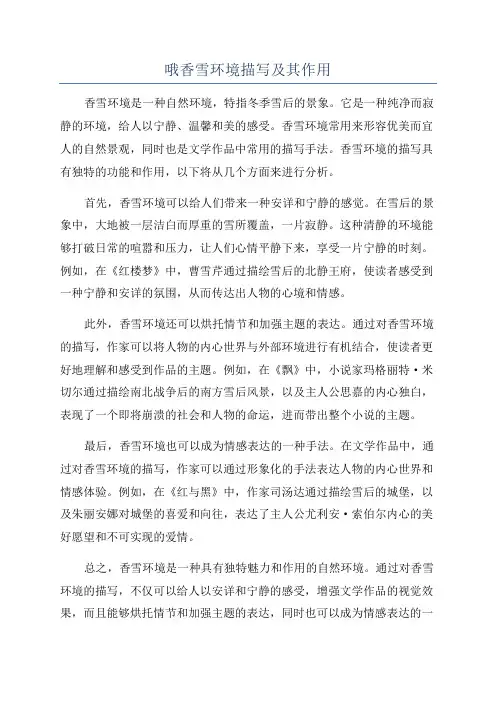 哦香雪环境描写及其作用

香雪环境是一种自然环境，特指冬季雪后的景象。它是一种纯净而寂静的环境，给人以宁静、温馨和美的感受。香雪环境常用来形容优美而宜人的自然景观，同时也是文学作品中常用的描写手法。香雪环境的描写具有独特的功能和作用，以下将从几个方面来进行分析。

首先，香雪环境可以给人们带来一种安详和宁静的感觉。在雪后的景象中，大地被一层洁白而厚重的雪所覆盖，一片寂静。这种清静的环境能够打破日常的喧嚣和压力，让人们心情平静下来，享受一片宁静的时刻。例如，在《红楼梦》中，曹雪芹通过描绘雪后的北静王府，使读者感受到一种宁静和安详的氛围，从而传达出人物的心境和情感。

此外，香雪环境还可以烘托情节和加强主题的表达。通过对香雪环境的描写，作家可以将人物的内心世界与外部环境进行有机结合，使读者更好地理解和感受到作品的主题。例如，在《飘》中，小说家玛格丽特·米切尔通过描绘南北战争后的南方雪后风景，以及主人公思嘉的内心独白，表现了一个即将崩溃的社会和人物的命运，进而带出整个小说的主题。

最后，香雪环境也可以成为情感表达的一种手法。在文学作品中，通过对香雪环境的描写，作家可以通过形象化的手法表达人物的内心世界和情感体验。例如，在《红与黑》中，作家司汤达通过描绘雪后的城堡，以及朱丽安娜对城堡的喜爱和向往，表达了主人公尤利安·索伯尔内心的美好愿望和不可实现的爱情。

总之，香雪环境是一种具有独特魅力和作用的自然环境。通过对香雪环境的描写，不仅可以给人以安详和宁静的感受，增强文学作品的视觉效果，而且能够烘托情节和加强主题的表达，同时也可以成为情感表达的一